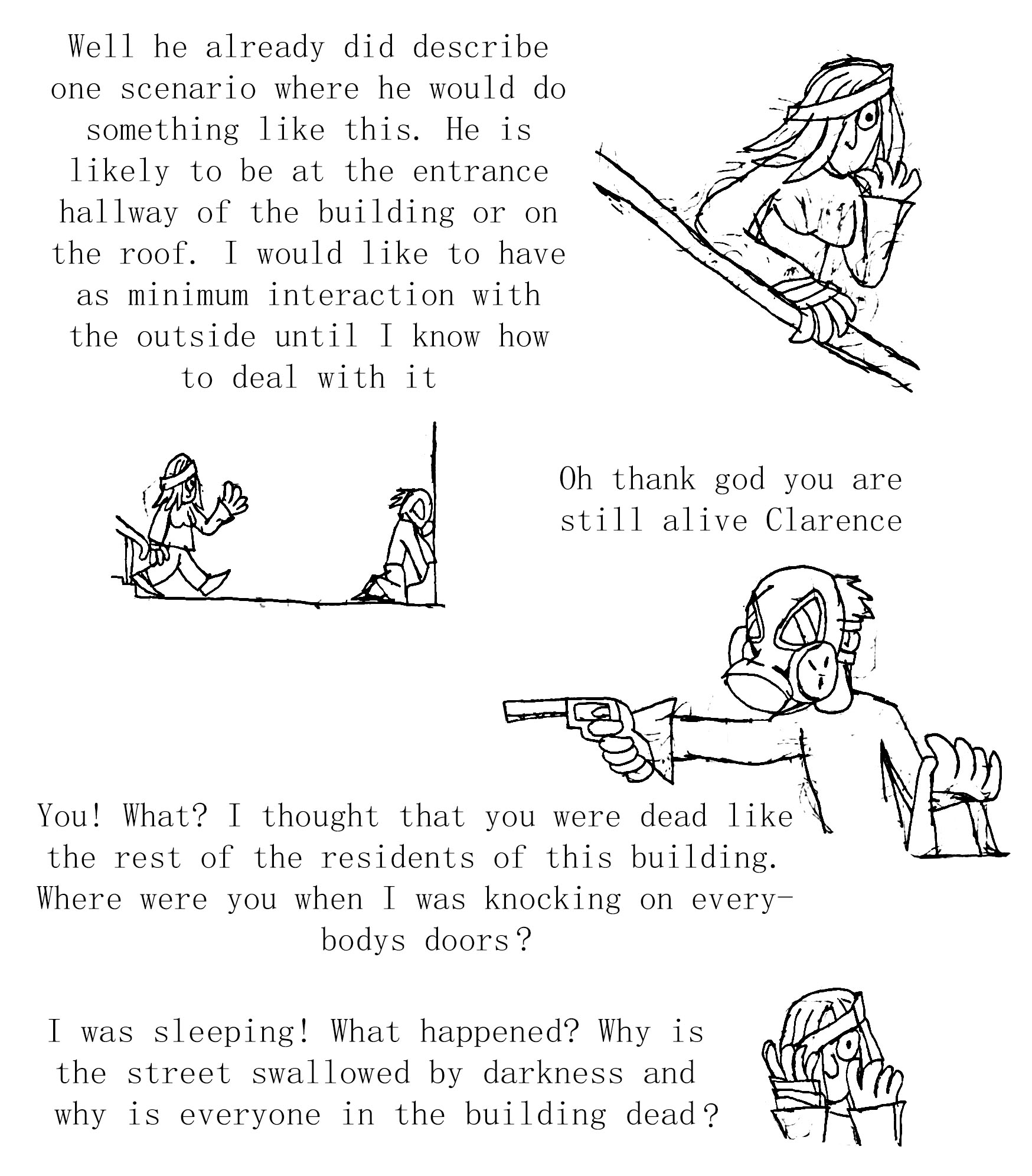 Well he already did describe one scenario where he would do something like this. He is likely to be at the entrance hallway of the building or on the roof. I would like to have as minimum interaction with the outside until I know how to deal with it

Oh thank god you are still alive Clarence

You! What? I thought that you were dead like the rest of the residents of this building. Where were you when I was knocking on everybodys doors?

I was sleeping! What happened? Why is the street swallowed by darkness and why is everyone in the building dead?